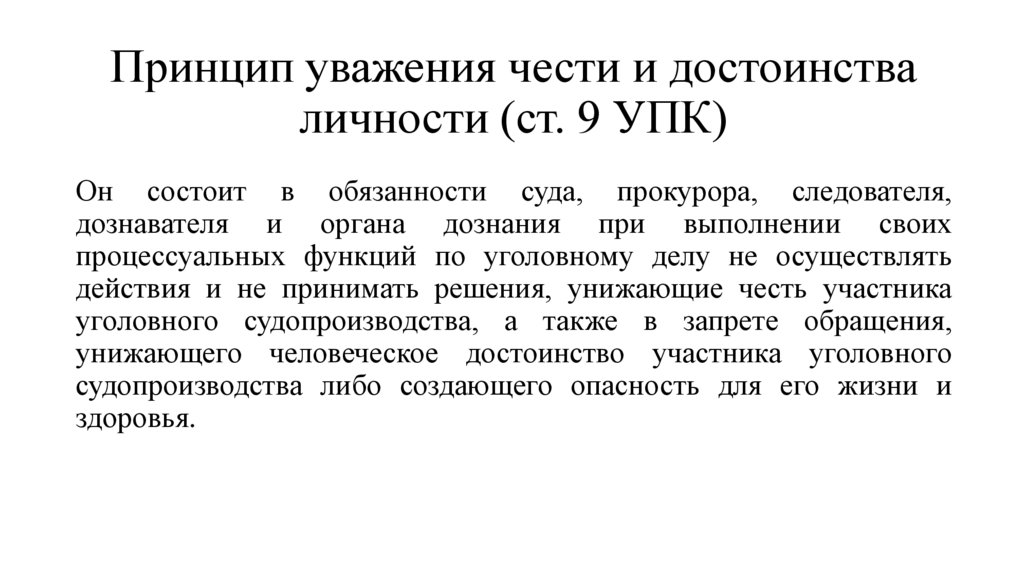 Принцип уважения чести и достоинства личности (ст. 9 УПК)

Он состоит в обязанности суда, прокурора, следователя, дознавателя и органа дознания при выполнении своих процессуальных функций по уголовному делу не осуществлять действия и не принимать решения, унижающие честь участника уголовного судопроизводства, а также в запрете обращения, унижающего человеческое достоинство участника уголовного судопроизводства либо создающего опасность для его жизни и здоровья.